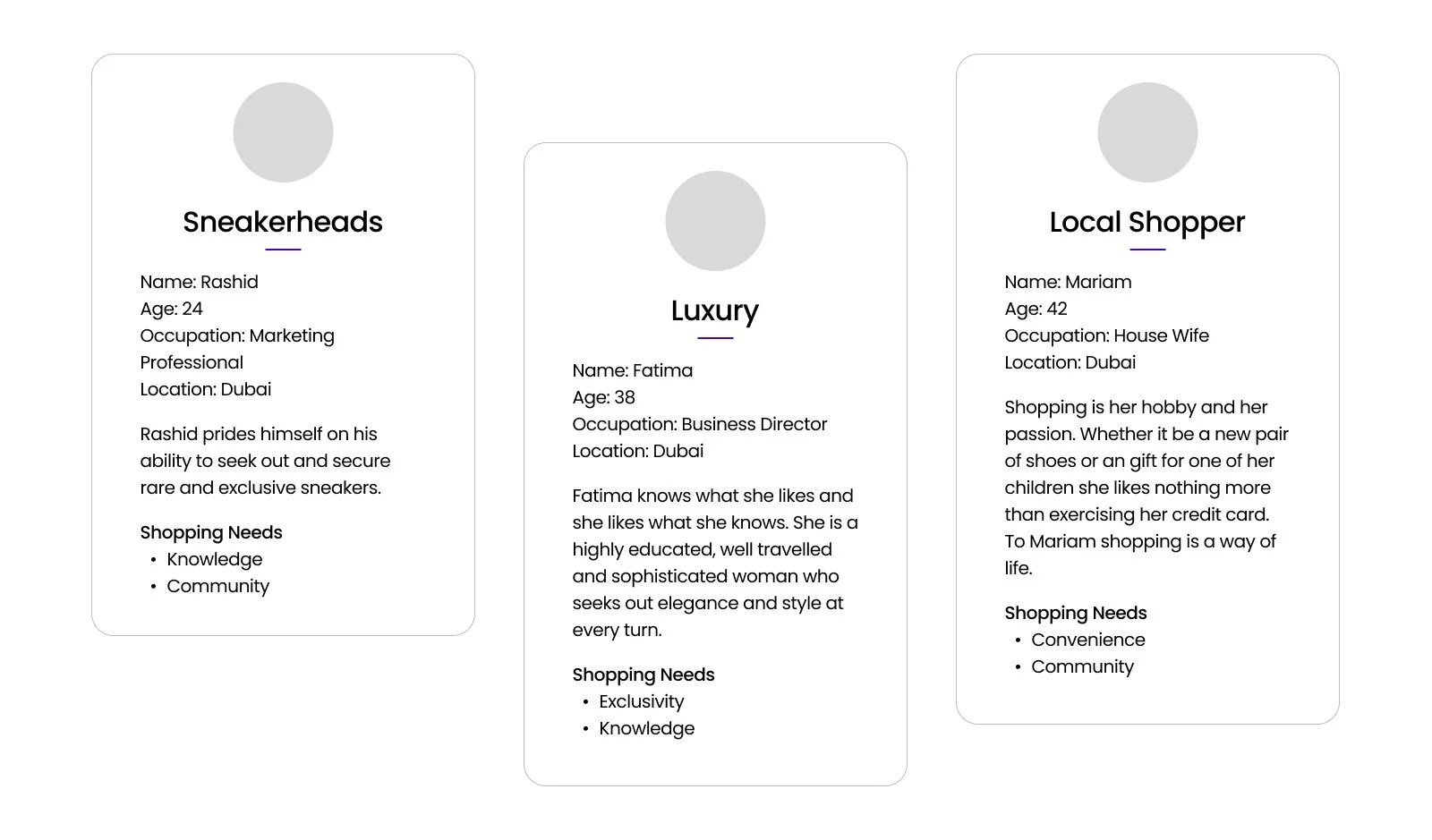 Sneakerheads

Name: Rashid
Age: 24
Occupation: Marketing Professional
Location: Dubai

Rashid prides himself on his ability to seek out and secure rare and exclusive sneakers.

Shopping Needs
• Knowledge
• Community

Luxury

Name: Fatima
Age: 38
Occupation: Business Director
Location: Dubai

Fatima knows what she likes and she likes what she knows. She is a highly educated, well travelled and sophisticated woman who seeks out elegance and style at every turn.

Shopping Needs
• Exclusivity
• Knowledge

Local Shopper

Name: Mariam
Age: 42
Occupation: House Wife
Location: Dubai

Shopping is her hobby and her passion. Whether it be a new pair of shoes or an gift for one of her children she likes nothing more than exercising her credit card. To Mariam shopping is a way of life.

Shopping Needs
• Convenience
• Community